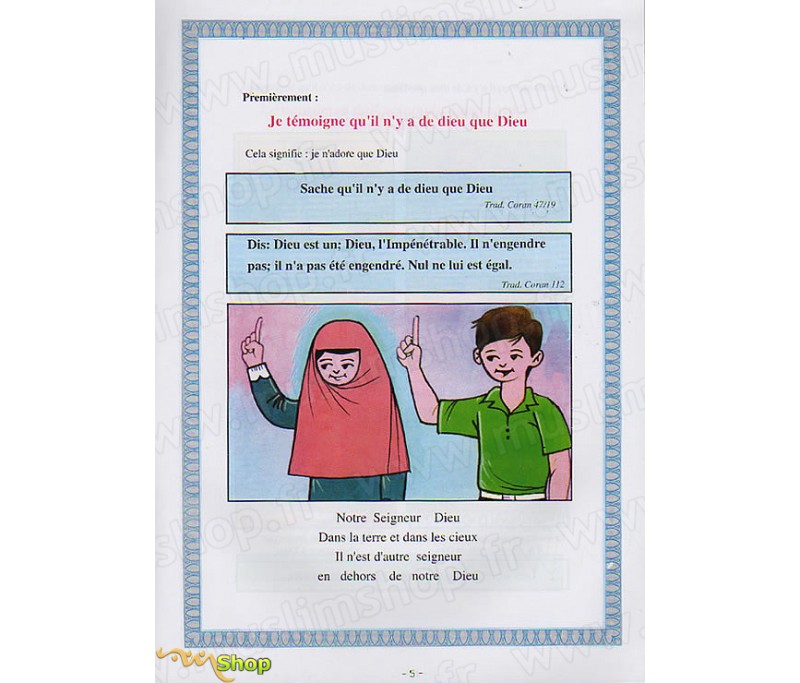 Premièrement :

Je témoigne qu'il n'y a de dieu que Dieu

Cela signifie : je n'adore que Dieu

Sache qu'il n'y a de dieu que Dieu

Trad. Coran 47/19

Dis: Dieu est un; Dieu, l'Impénétrable. Il n'engendre pas; il n'a pas été engendré. Nul ne lui est égal.

Trad. Coran 112

Notre Seigneur Dieu
Dans la terre et dans les cieux
Il n'est d'autre seigneur
en dehors de notre Dieu

www.muslimshop.fr

Shop

- 5 -